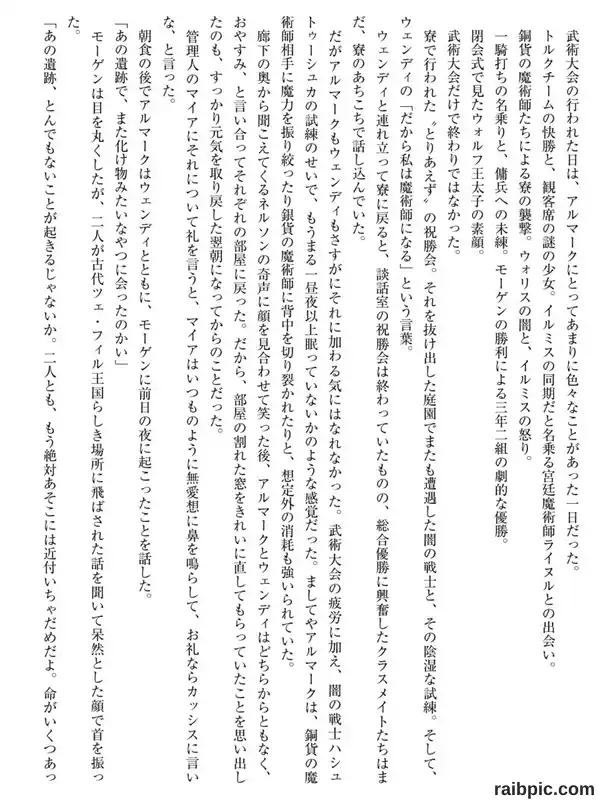 武術大会の行われた日は、アルマークにとってあまりに色々なことがあった一日だった。

トルクチームの快勝と、観客席の謎の少女。イルミスの同期だと名乗る宮廷魔術師ライヌルとの出会い。

銅貨の魔術師たちによる寮の襲撃。ウォリスの闇と、イルミスの怒り。

一騎打ちの名乗りと、傭兵への未練。モーゲンの勝利による三年二組の劇的な優勝。

閉会式で見たウォルフ王太子の素顔。

武術大会だけで終わりではなかった。

寮で行われた〝とりあえず〟の祝勝会。それを抜け出した庭園でまたも遭遇した闇の戦士と、その陰湿な試練。そして、ウェンディの「だから私は魔術師になる」という言葉。

ウェンディと連れ立って寮に戻ると、談話室の祝勝会は終わっていたものの、総合優勝に興奮したクラスメイトたちはまだ、寮のあちこちで話し込んでいた。

だがアルマークもウェンディもさすがにそれに加わる気にはなれなかった。武術大会の疲労に加え、闇の戦士ハシュトゥーシュカの試練のせいで、もうまる一昼夜以上眠っていないかのような感覚だった。ましてやアルマークは、銅貨の魔術師相手に魔力を振り絞ったり銀貨の魔術師に背中を切り裂かれたりと、想定外の消耗も強いられていた。

廊下の奥から聞こえてくるネルソンの奇声に顔を見合わせて笑った後、アルマークとウェンディはどちらからともなく、おやすみ、と言い合ってそれぞれの部屋に戻った。だから、部屋の割れた窓をきれいに直してもらっていたことを思い出したのも、すっかり元気を取り戻した翌朝になってからのことだった。

管理人のマイアにそれについて礼を言うと、マイアはいつものように無愛想に鼻を鳴らして、お礼ならカッシスに言いな、と言った。

朝食の後でアルマークはウェンディとともに、モーゲンに前日の夜に起こったことを話した。

「あの遺跡で、また化け物みたいなやつに会ったのかい」

モーゲンは目を丸くしたが、二人が古代ツェ・フィル王国らしき場所に飛ばされた話を聞いて呆然とした顔で首を振った。

「あの遺跡、とんでもないことが起きるじゃないか。二人とも、もう絶対あそこには近付いちゃだめだよ。命がいくつあっ

raibpic.com